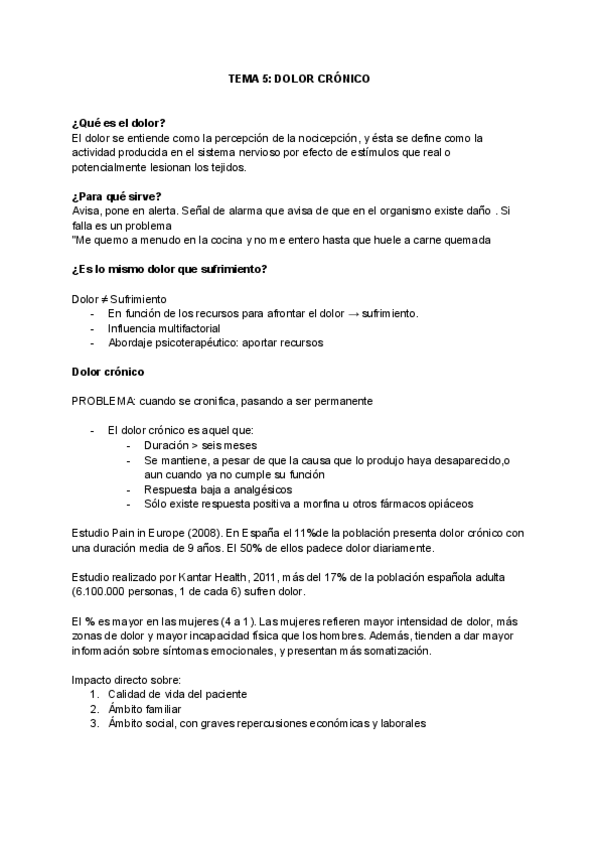 TEMA 5: DOLOR CRÓNICO

¿Qué es el dolor?
El dolor se entiende como la percepción de la nocicepción, y ésta se define como la actividad producida en el sistema nervioso por efecto de estímulos que real o potencialmente lesionan los tejidos.

¿Para qué sirve?
Avisa, pone en alerta. Señal de alarma que avisa de que en el organismo existe daño . Si falla es un problema
"Me quemo a menudo en la cocina y no me entero hasta que huele a carne quemada

¿Es lo mismo dolor que sufrimiento?

Dolor ≠ Sufrimiento
- En función de los recursos para afrontar el dolor → sufrimiento.
- Influencia multifactorial
- Abordaje psicoterapéutico: aportar recursos

Dolor crónico

PROBLEMA: cuando se cronifica, pasando a ser permanente

- El dolor crónico es aquel que:
  - Duración > seis meses
  - Se mantiene, a pesar de que la causa que lo produjo haya desaparecido,o aun cuando ya no cumple su función
  - Respuesta baja a analgésicos
  - Sólo existe respuesta positiva a morfina u otros fármacos opiáceos

Estudio Pain in Europe (2008). En España el 11%de la población presenta dolor crónico con una duración media de 9 años. El 50% de ellos padece dolor diariamente.

Estudio realizado por Kantar Health, 2011, más del 17% de la población española adulta (6.100.000 personas, 1 de cada 6) sufren dolor.

El % es mayor en las mujeres (4 a 1). Las mujeres refieren mayor intensidad de dolor, más zonas de dolor y mayor incapacidad física que los hombres. Además, tienden a dar mayor información sobre síntomas emocionales, y presentan más somatización.

Impacto directo sobre:
1. Calidad de vida del paciente
2. Ámbito familiar
3. Ámbito social, con graves repercusiones económicas y laborales